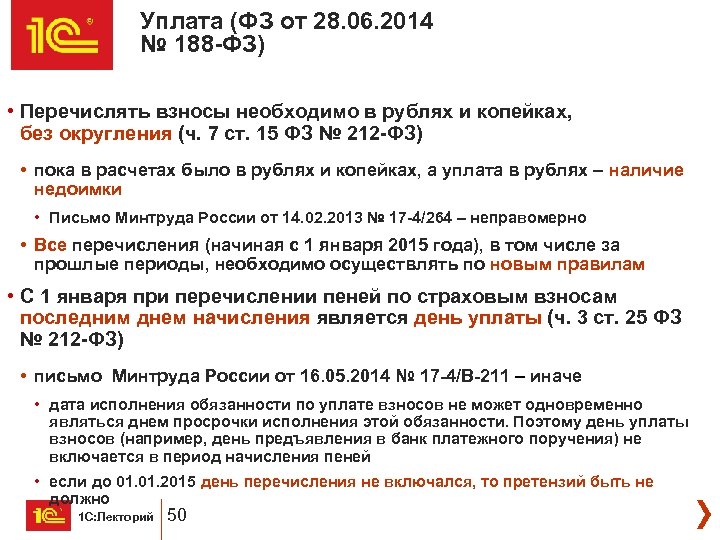 1С

Уплата (ФЗ от 28.06.2014 № 188-ФЗ)

• Перечислять взносы необходимо в рублях и копейках, без округления (ч. 7 ст. 15 ФЗ № 212-ФЗ)

• пока в расчетах было в рублях и копейках, а уплата в рублях – наличие недоимки

• Письмо Минтруда России от 14.02.2013 № 17-4/264 – неправомерно

• Все перечисления (начиная с 1 января 2015 года), в том числе за прошлые периоды, необходимо осуществлять по новым правилам

• С 1 января при перечислении пеней по страховым взносам последним днем начисления является день уплаты (ч. 3 ст. 25 ФЗ № 212-ФЗ)

• письмо Минтруда России от 16.05.2014 № 17-4/В-211 – иначе

• дата исполнения обязанности по уплате взносов не может одновременно являться днем просрочки исполнения этой обязанности. Поэтому день уплаты взносов (например, день предъявления в банк платежного поручения) не включается в период начисления пеней

• если до 01.01.2015 день перечисления не включался, то претензий быть не должно

1С 1С:Лекторий 50